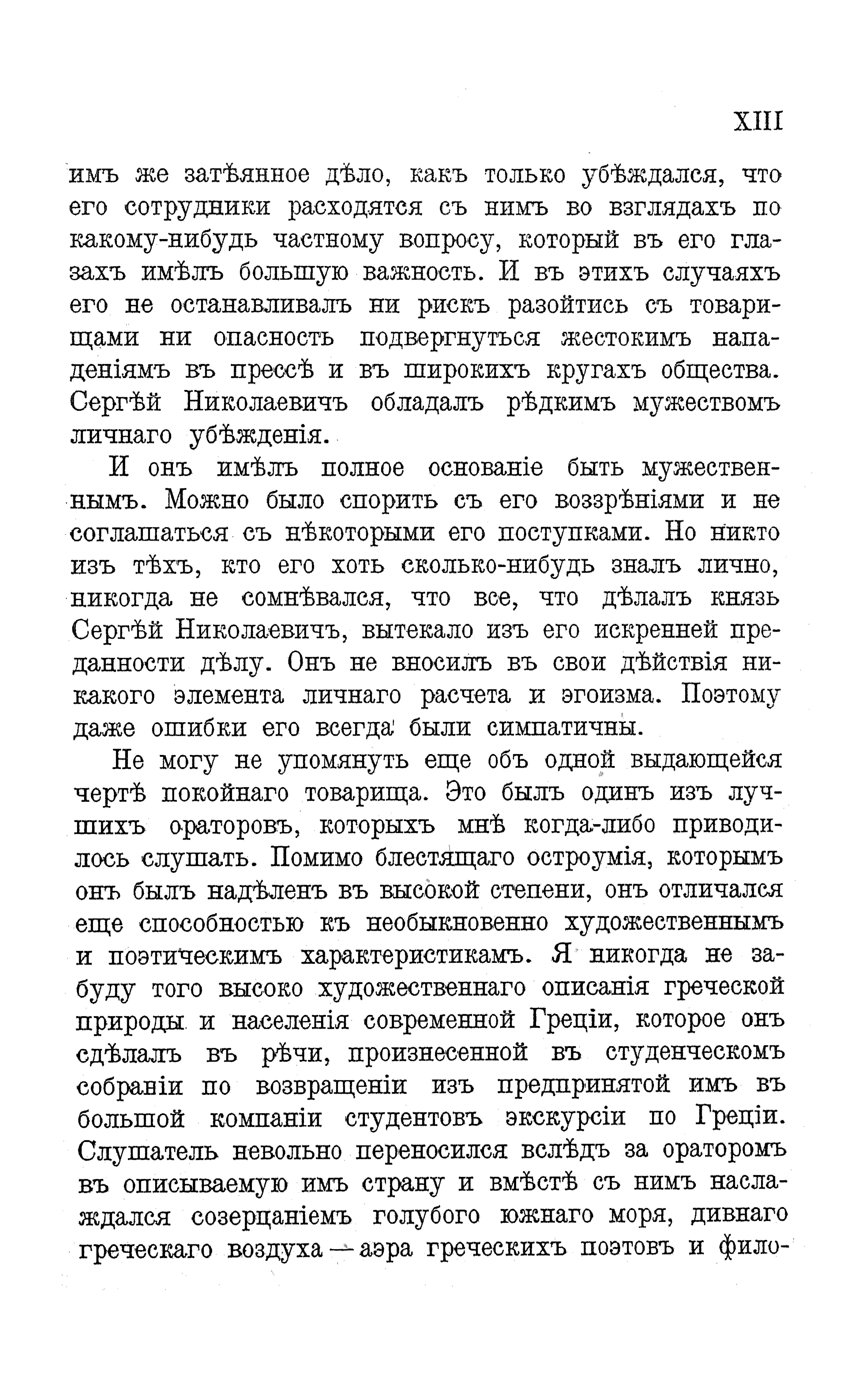 XIII

имъ же затѣянное дѣло, какъ только убѣждался, что его сотрудники расходятся съ нимъ во взглядахъ по какому-нибудь частному вопросу, который въ его глазахъ имѣлъ большую важность. И въ этихъ случаяхъ его не останавливалъ ни рискъ разойтись съ товарищами ни опасность подвергнуться жестокимъ нападеніямъ въ прессѣ и въ широкихъ кругахъ общества. Сергѣй Николаевичъ обладалъ рѣдкимъ мужествомъ личнаго убѣжденія.

И онъ имѣлъ полное основаніе быть мужественнымъ. Можно было спорить съ его воззрѣніями и не соглашаться съ нѣкоторыми его поступками. Но никто изъ тѣхъ, кто его хоть сколько-нибудь зналъ лично, никогда не сомнѣвался, что все, что дѣлалъ князь Сергѣй Николаевичъ, вытекало изъ его искренней преданности дѣлу. Онъ не вносилъ въ свои дѣйствія никакого элемента личнаго расчета и эгоизма. Поэтому даже ошибки его всегда были симпатичны.

Не могу не упомянуть еще объ одной выдающейся чертѣ покойнаго товарища. Это былъ одинъ изъ лучшихъ ораторовъ, которыхъ мнѣ когда-либо приводилось слушать. Помимо блестящаго остроумія, которымъ онъ былъ надѣленъ въ высокой степени, онъ отличался еще способностью къ необыкновенно художественнымъ и поэтическимъ характеристикамъ. Я никогда не забуду того высоко художественнаго описанія греческой природы и населенія современной Греціи, которое онъ сдѣлалъ въ рѣчи, произнесенной въ студенческомъ собраніи по возвращеніи изъ предпринятой имъ въ большой компаніи студентовъ экскурсіи по Греціи. Слушатель невольно переносился вслѣдъ за ораторомъ въ описываемую имъ страну и вмѣстѣ съ нимъ наслаждался созерцаніемъ голубого южнаго моря, дивнаго греческаго воздуха — аэра греческихъ поэтовъ и фило-